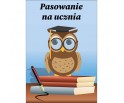 Pasowanie na ucznia